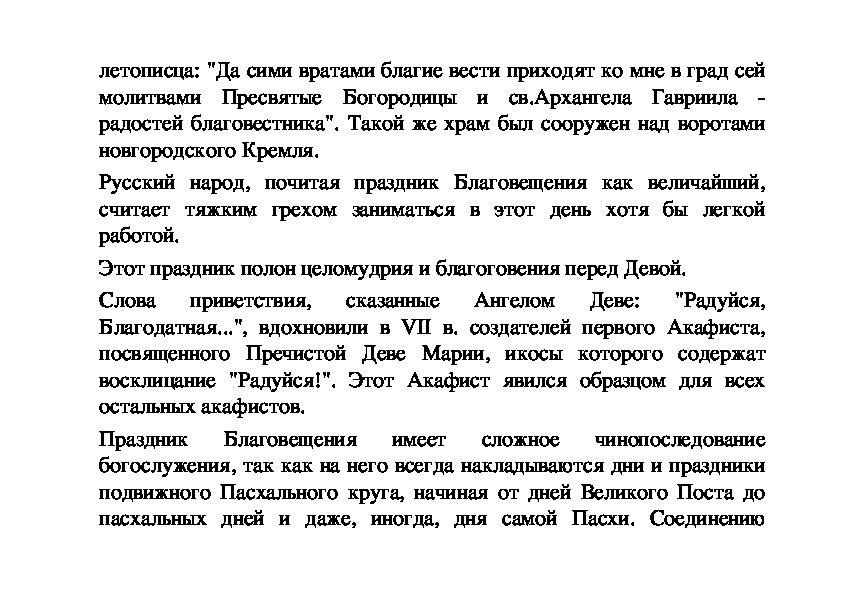 летописца: "Да сими вратами благие вести приходят ко мне в град сей молитвами Пресвятые Богородицы и св.Архангела Гавриила - радостей благовестника". Такой же храм был сооружен над воротами новгородского Кремля.

Русский народ, почитая праздник Благовещения как величайший, считает тяжким грехом заниматься в этот день хотя бы легкой работой.

Этот праздник полон целомудрия и благоговения перед Девой.

Слова приветствия, сказанные Ангелом Деве: "Радуйся, Благодатная...", вдохновили в VII в. создателей первого Акафиста, посвященного Пречистой Деве Марии, икосы которого содержат восклицание "Радуйся!". Этот Акафист явился образцом для всех остальных акафистов.

Праздник Благовещения имеет сложное чинопоследование богослужения, так как на него всегда накладываются дни и праздники подвижного Пасхального круга, начиная от дней Великого Поста до пасхальных дней и даже, иногда, дня самой Пасхи. Соединению